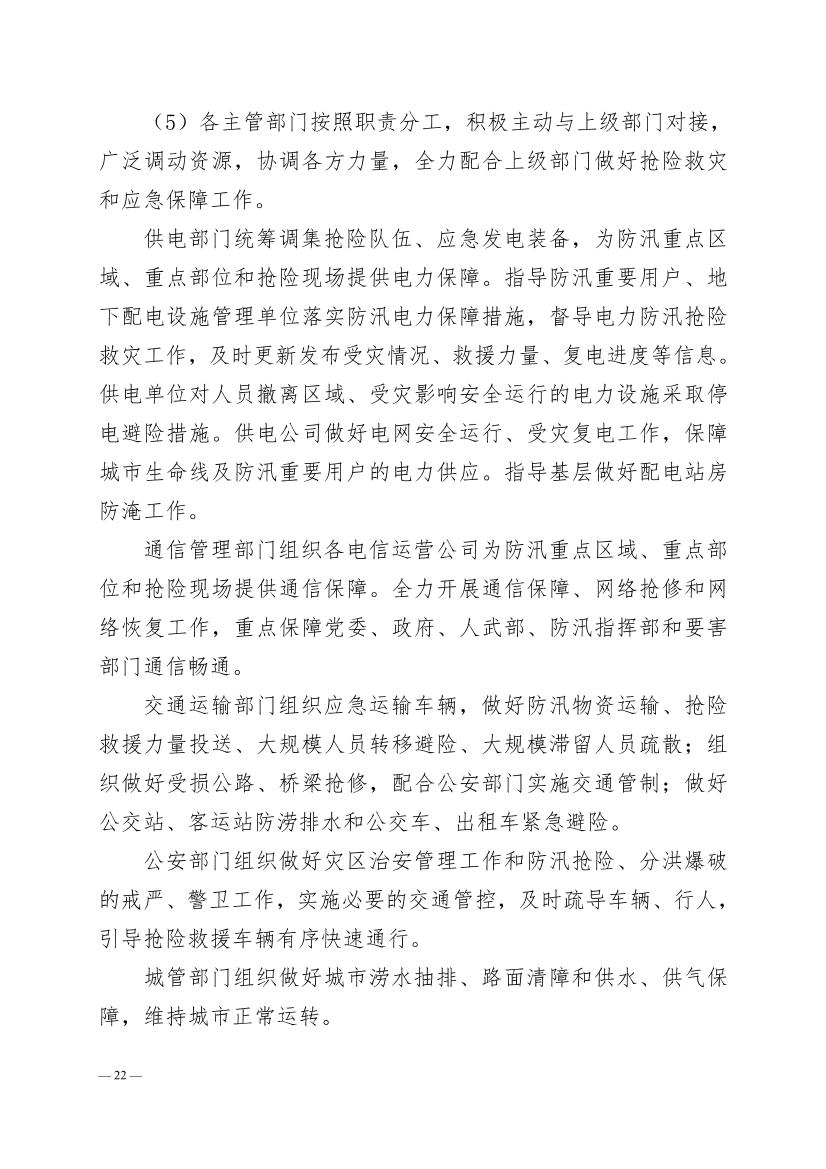 （5）各主管部门按照职责分工，积极主动与上级部门对接，广泛调动资源，协调各方力量，全力配合上级部门做好抢险救灾和应急保障工作。

供电部门统筹调集抢险队伍、应急发电装备，为防汛重点区域、重点部位和抢险现场提供电力保障。指导防汛重要用户、地下配电设施管理单位落实防汛电力保障措施，督导电力防汛抢险救灾工作，及时更新发布受灾情况、救援力量、复电进度等信息。供电单位对人员撤离区域、受灾影响安全运行的电力设施采取停电避险措施。供电公司做好电网安全运行、受灾复电工作，保障城市生命线及防汛重要用户的电力供应。指导基层做好配电站房防淹工作。

通信管理部门组织各电信运营公司为防汛重点区域、重点部位和抢险现场提供通信保障。全力开展通信保障、网络抢修和网络恢复工作，重点保障党委、政府、人武部、防汛指挥部和要害部门通信畅通。

交通运输部门组织应急运输车辆，做好防汛物资运输、抢险救援力量投送、大规模人员转移避险、大规模滞留人员疏散；组织做好受损公路、桥梁抢修，配合公安部门实施交通管制；做好公交站、客运站防涝排水和公交车、出租车紧急避险。

公安部门组织做好灾区治安管理工作和防汛抢险、分洪爆破的戒严、警卫工作，实施必要的交通管控，及时疏导车辆、行人，引导抢险救援车辆有序快速通行。

城管部门组织做好城市涝水抽排、路面清障和供水、供气保障，维持城市正常运转。

— 22 —